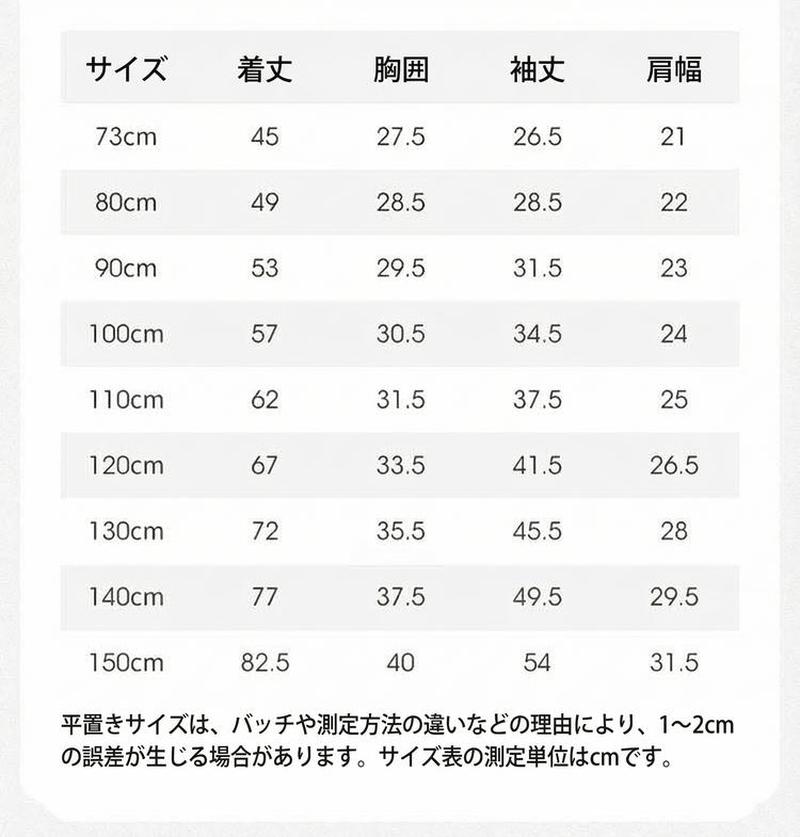 | サイズ | 着丈 | 胸囲 | 袖丈 | 肩幅 |
|---|---|---|---|---|
| 73cm | 45 | 27.5 | 26.5 | 21 |
| 80cm | 49 | 28.5 | 28.5 | 22 |
| 90cm | 53 | 29.5 | 31.5 | 23 |
| 100cm | 57 | 30.5 | 34.5 | 24 |
| 110cm | 62 | 31.5 | 37.5 | 25 |
| 120cm | 67 | 33.5 | 41.5 | 26.5 |
| 130cm | 72 | 35.5 | 45.5 | 28 |
| 140cm | 77 | 37.5 | 49.5 | 29.5 |
| 150cm | 82.5 | 40 | 54 | 31.5 |

平置きサイズは、バッチや測定方法の違いなどの理由により、1~2cmの誤差が生じる場合があります。サイズ表の測定単位はcmです。